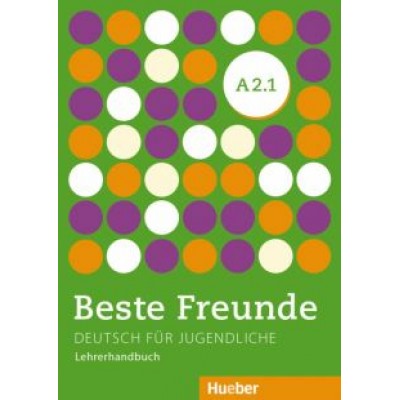 A 2.1

Beste Freunde

DEUTSCH FÜR JUGENDLICHE

Lehrerhandbuch

Hueber